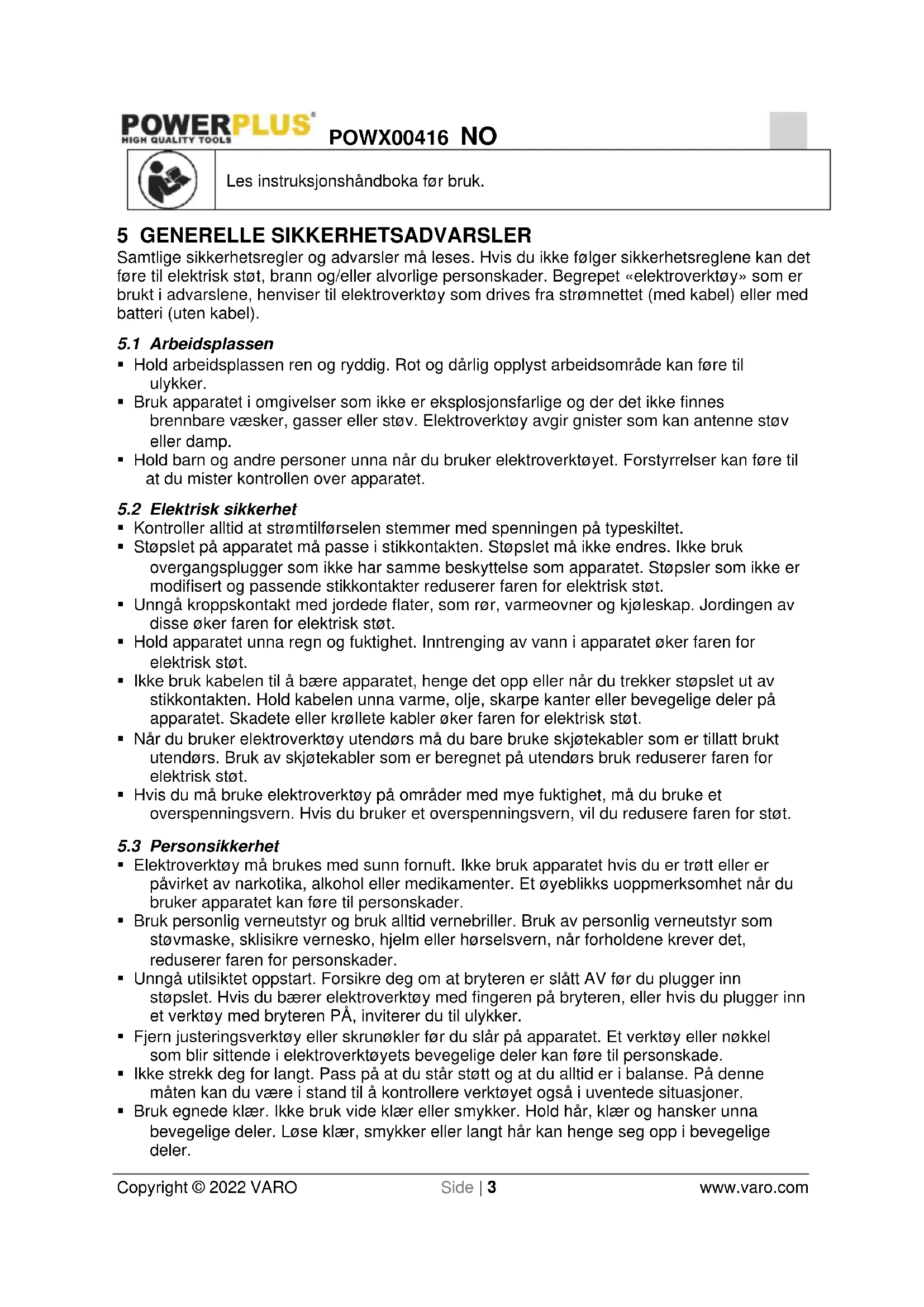 POWERPLUS®
HIGH QUALITY TOOLS

POWX00416 NO

Les instruksjonshåndboka før bruk.

5 GENERELLE SIKKERHETSADVARSLER
Samtlige sikkerhetsregler og advarsler må leses. Hvis du ikke følger sikkerhetsreglene kan det føre til elektrisk støt, brann og/eller alvorlige personskader. Begrepet «elektroverktøy» som er brukt i advarslene, henviser til elektroverktøy som drives fra strømnettet (med kabel) eller med batteri (uten kabel).

5.1 Arbeidsplassen
▪ Hold arbeidsplassen ren og ryddig. Rot og dårlig opplyst arbeidsområde kan føre til ulykker.
▪ Bruk apparatet i omgivelser som ikke er eksplosjonsfarlige og der det ikke finnes brennbare væsker, gasser eller støv. Elektroverktøy avgir gnister som kan antenne støv eller damp.
▪ Hold barn og andre personer unna når du bruker elektroverktøyet. Forstyrrelser kan føre til at du mister kontrollen over apparatet.

5.2 Elektrisk sikkerhet
▪ Kontroller alltid at strømtilførselen stemmer med spenningen på typeskiltet.
▪ Støpslet på apparatet må passe i stikkontakten. Støpslet må ikke endres. Ikke bruk overgangsplugger som ikke har samme beskyttelse som apparatet. Støpsler som ikke er modifisert og passende stikkontakter reduserer faren for elektrisk støt.
▪ Unngå kroppskontakt med jordede flater, som rør, varmeovner og kjøleskap. Jordingen av disse øker faren for elektrisk støt.
▪ Hold apparatet unna regn og fuktighet. Inntrenging av vann i apparatet øker faren for elektrisk støt.
▪ Ikke bruk kabelen til å bære apparatet, henge det opp eller når du trekker støpslet ut av stikkontakten. Hold kabelen unna varme, olje, skarpe kanter eller bevegelige deler på apparatet. Skadete eller krøllete kabler øker faren for elektrisk støt.
▪ Når du bruker elektroverktøy utendørs må du bare bruke skjøtekabler som er tillatt brukt utendørs. Bruk av skjøtekabler som er beregnet på utendørs bruk reduserer faren for elektrisk støt.
▪ Hvis du må bruke elektroverktøy på områder med mye fuktighet, må du bruke et overspenningsvern. Hvis du bruker et overspenningsvern, vil du redusere faren for støt.

5.3 Personsikkerhet
▪ Elektroverktøy må brukes med sunn fornuft. Ikke bruk apparatet hvis du er trøtt eller er påvirket av narkotika, alkohol eller medikamenter. Et øyeblikks uoppmerksomhet når du bruker apparatet kan føre til personskader.
▪ Bruk personlig verneutstyr og bruk alltid vernebriller. Bruk av personlig verneutstyr som støvmaske, sklisikre vernesko, hjelm eller hørselsvern, når forholdene krever det, reduserer faren for personskader.
▪ Unngå utilsiktet oppstart. Forsikre deg om at bryteren er slått AV før du plugger inn støpslet. Hvis du bærer elektroverktøy med fingeren på bryteren, eller hvis du plugger inn et verktøy med bryteren PÅ, inviterer du til ulykker.
▪ Fjern justeringsverktøy eller skrunøkler før du slår på apparatet. Et verktøy eller nøkkel som blir sittende i elektroverktøyets bevegelige deler kan føre til personskade.
▪ Ikke strekk deg for langt. Pass på at du står støtt og at du alltid er i balanse. På denne måten kan du være i stand til å kontrollere verktøyet også i uventede situasjoner.
▪ Bruk egnede klær. Ikke bruk vide klær eller smykker. Hold hår, klær og hansker unna bevegelige deler. Løse klær, smykker eller langt hår kan henge seg opp i bevegelige deler.

Copyright © 2022 VARO Side | 3 www.varo.com